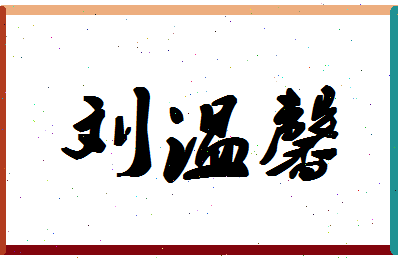 刘温馨